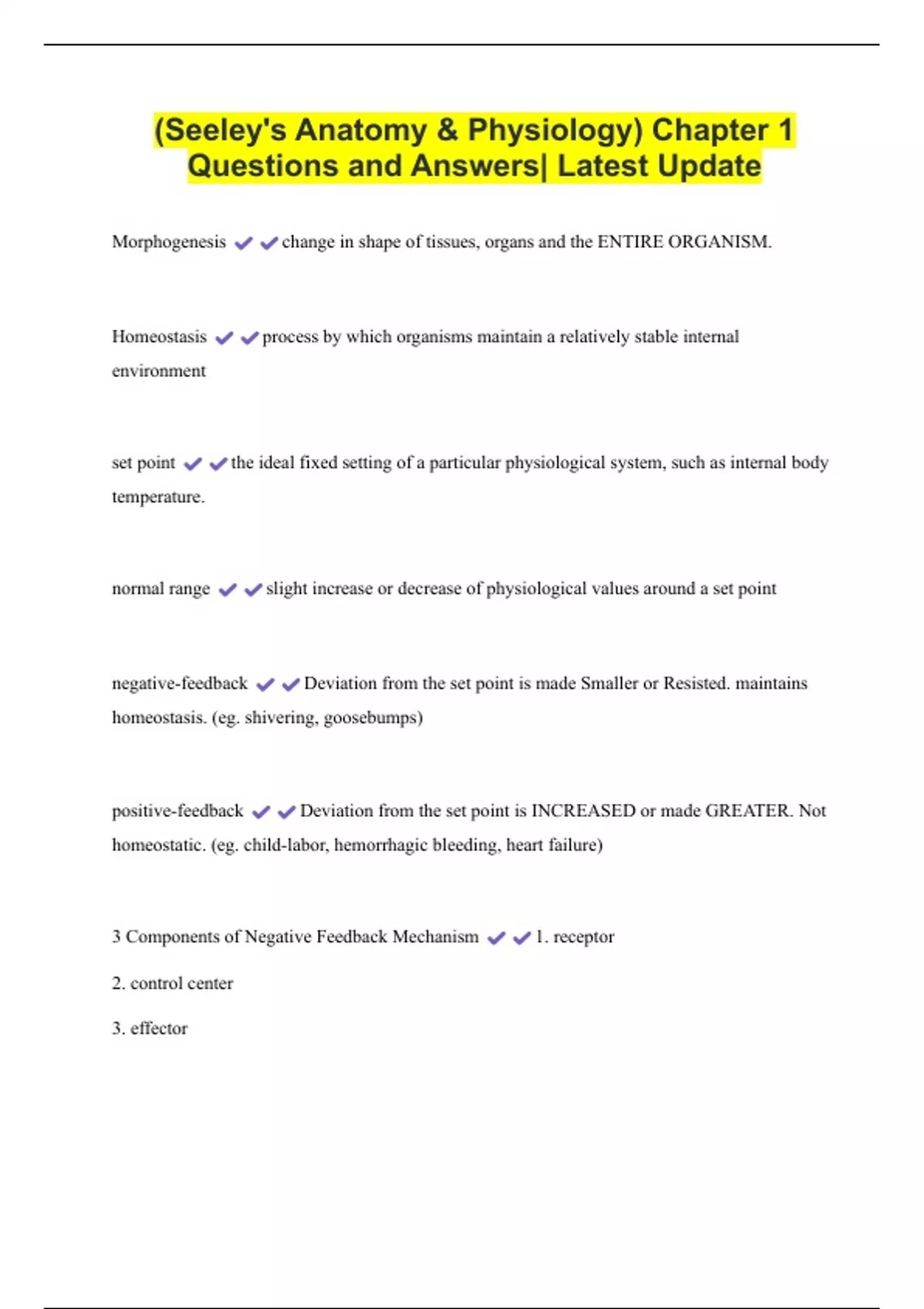 (Seeley's Anatomy & Physiology) Chapter 1 Questions and Answers| Latest Update

Morphogenesis ✔✔change in shape of tissues, organs and the ENTIRE ORGANISM.

Homeostasis ✔✔process by which organisms maintain a relatively stable internal environment

set point ✔✔the ideal fixed setting of a particular physiological system, such as internal body temperature.

normal range ✔✔slight increase or decrease of physiological values around a set point

negative-feedback ✔✔Deviation from the set point is made Smaller or Resisted. maintains homeostasis. (eg. shivering, goosebumps)

positive-feedback ✔✔Deviation from the set point is INCREASED or made GREATER. Not homeostatic. (eg. child-labor, hemorrhagic bleeding, heart failure)

3 Components of Negative Feedback Mechanism ✔✔1. receptor

2. control center

3. effector